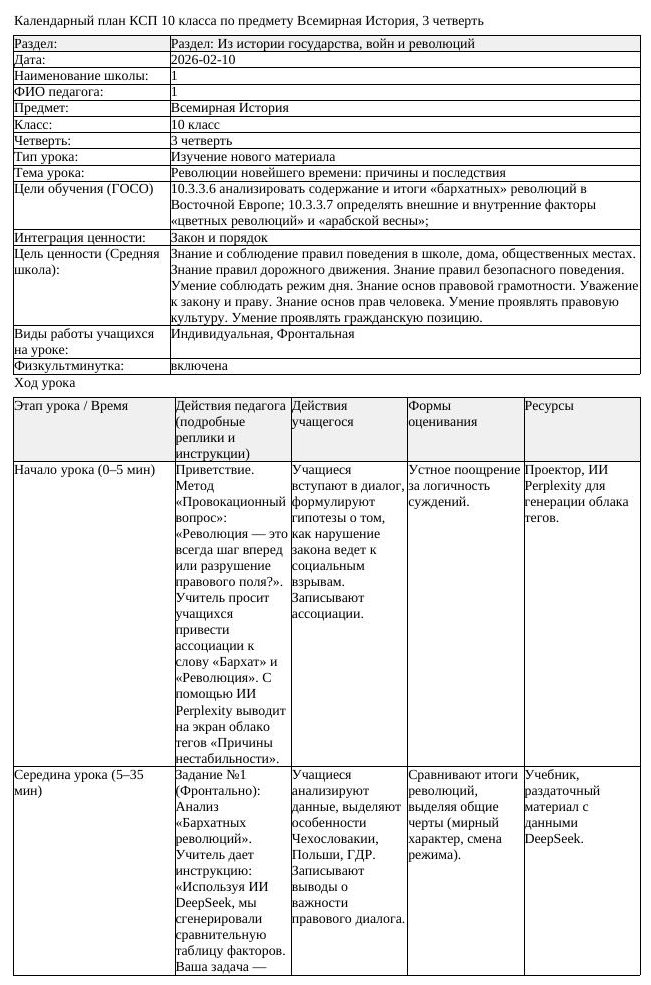 Календарный план КСП 10 класса по предмету Всемирная История, 3 четверть

Раздел: Раздел: Из истории государства, войн и революций
Дата: 2026-02-10
Наименование школы: 1
ФИО педагога: 1
Предмет: Всемирная История
Класс: 10 класс
Четверть: 3 четверть
Тип урока: Изучение нового материала
Тема урока: Революции новейшего времени: причины и последствия
Цели обучения (ГОСО) 10.3.3.6 анализировать содержание и итоги «бархатных» революций в Восточной Европе; 10.3.3.7 определять внешние и внутренние факторы «цветных революций» и «арабской весны»;
Интеграция ценности: Закон и порядок
Цель ценности (Средняя школа): Знание и соблюдение правил поведения в школе, дома, общественных местах. Знание правил дорожного движения. Знание правил безопасного поведения. Умение соблюдать режим дня. Знание основ правовой грамотности. Уважение к закону и праву. Знание основ прав человека. Умение проявлять правовую культуру. Умение проявлять гражданскую позицию.
Виды работы учащихся на уроке: Индивидуальная, Фронтальная
Физкультминутка: включена

Ход урока

| Этап урока / Время | Действия педагога (подробные реплики и инструкции) | Действия учащегося | Формы оценивания | Ресурсы |
|---|---|---|---|---|
| Начало урока (0–5 мин) | Приветствие. Метод «Провокационный вопрос»: «Революция — это всегда шаг вперед или разрушение правового поля?». Учитель просит учащихся привести ассоциации к слову «Бархат» и «Революция». С помощью ИИ Perplexity выводит на экран облако тегов «Причины нестабильности». | Учащиеся вступают в диалог, формулируют гипотезы о том, как нарушение закона ведет к социальным взрывам. Записывают ассоциации. | Устное поощрение за логичность суждений. | Проектор, ИИ Perplexity для генерации облака тегов. |
| Середина урока (5–35 мин) | Задание №1 (Фронтально): Анализ «Бархатных революций». Учитель дает инструкцию: «Используя ИИ DeepSeek, мы сгенерировали сравнительную таблицу факторов. Ваша задача — | Учащиеся анализируют данные, выделяют особенности Чехословакии, Польши, ГДР. Записывают выводы о важности правового диалога. | Сравнивают итоги революций, выделяя общие черты (мирный характер, смена режима). | Учебник, раздаточный материал с данными DeepSeek. |